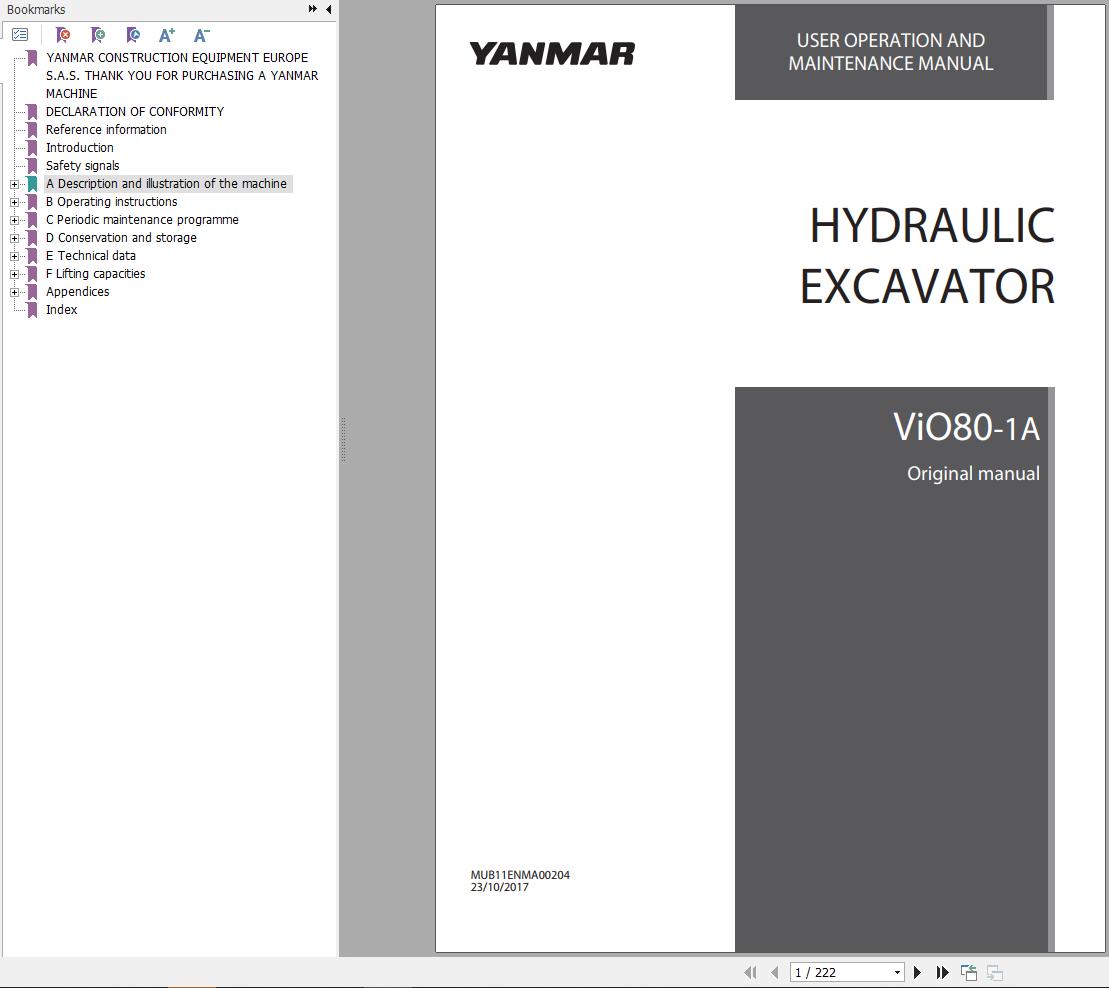 Bookmarks

YANMAR CONSTRUCTION EQUIPMENT EUROPE S.A.S. THANK YOU FOR PURCHASING A YANMAR MACHINE
DECLARATION OF CONFORMITY
Reference information
Introduction
Safety signals
A Description and illustration of the machine
B Operating instructions
C Periodic maintenance programme
D Conservation and storage
E Technical data
F Lifting capacities
Appendices
Index

YANMAR

USER OPERATION AND MAINTENANCE MANUAL

HYDRAULIC EXCAVATOR

ViO80-1A

Original manual

MUB11ENMA00204
23/10/2017

1 / 222